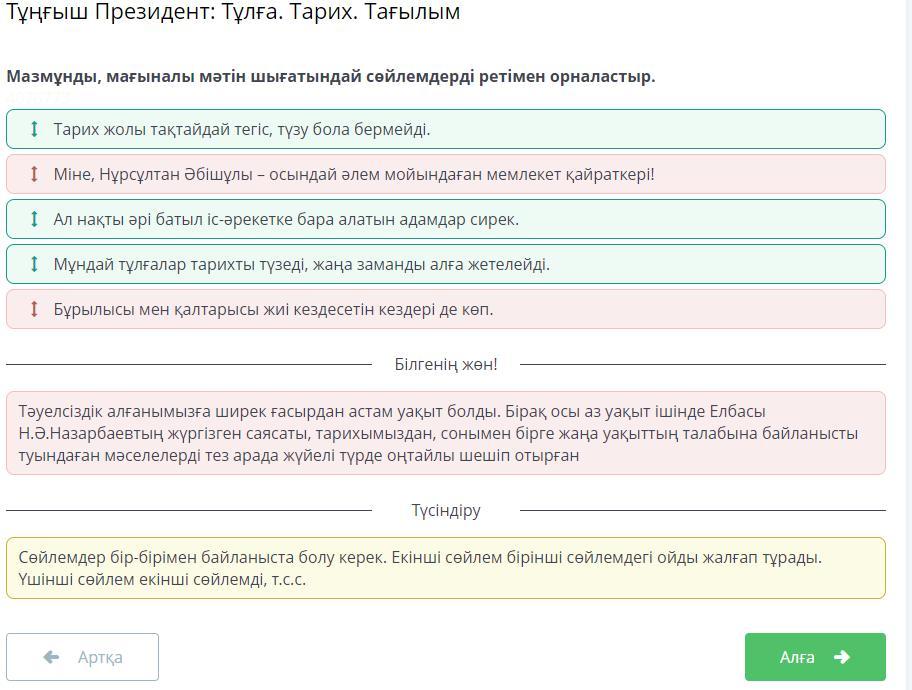 Тұңғыш Президент: Тұлға. Тарих. Тағылым

Мазмұнды, мағыналы мәтін шығатындай сөйлемдерді ретімен орналастыр.

Тарих жолы тақтайдай тегіс, түзу бола бермейді.

Міне, Нұрсұлтан Әбішұлы – осындай әлем мойындаған мемлекет қайраткері!

Ал нақты әрі батыл іс-әрекетке бара алатын адамдар сирек.

Мұндай тұлғалар тарихты түзеді, жаңа заманды алға жетелейді.

Бұрылысы мен қалтарысы жиі кездесетін кездері де көп.

Білгенің жөн!

Тәуелсіздік алғанымызға ширек ғасырдан астам уақыт болды. Бірақ осы аз уақыт ішінде Елбасы Н.Ә.Назарбаевтың жүргізген саясаты, тарихымыздан, сонымен бірге жаңа уақыттың талабына байланысты туындаған мәселелерді тез арада жүйелі түрде оңтайлы шешіп отырған

Түсіндіру

Сөйлемдер бір-бірімен байланыста болу керек. Екінші сөйлем бірінші сөйлемдегі ойды жалғап тұрады. Үшінші сөйлем екінші сөйлемді, т.с.с.

Артқа

Алға